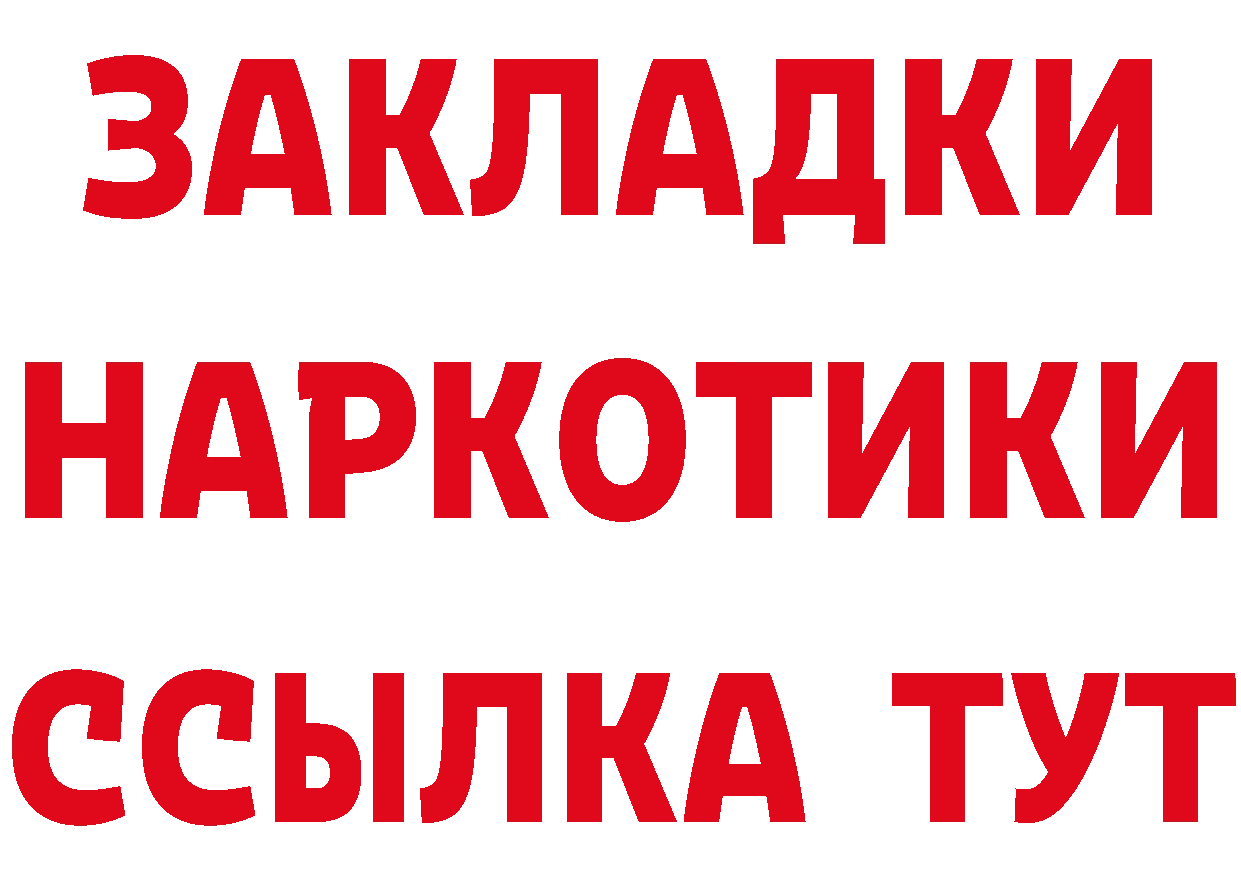 ЗАКЛАДКИ НАРКОТИКИ ССЫЛКА ТУТ